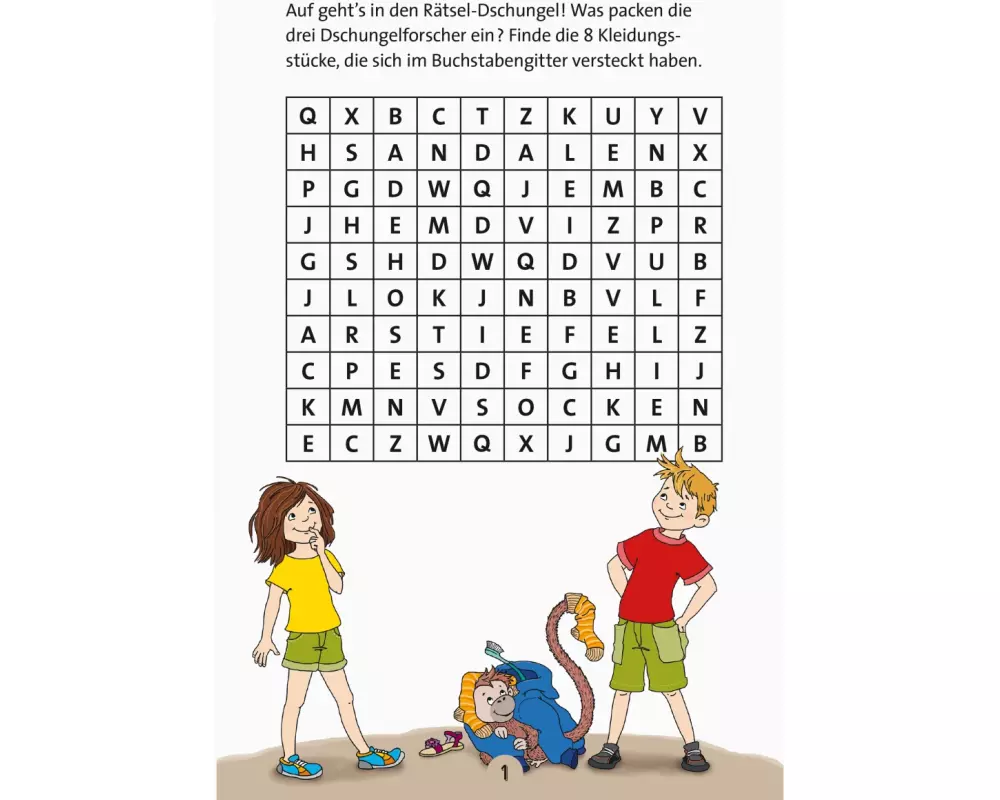 Auf geht's in den Rätsel-Dschungel! Was packen die drei Dschungelforscher ein? Finde die 8 Kleidungsstücke, die sich im Buchstabengitter versteckt haben.

| Q | X | B | C | T | Z | K | U | Y | V |
|---|---|---|---|---|---|---|---|---|---|
| H | S | A | N | D | A | L | E | N | X |
| P | G | D | W | Q | J | E | M | B | C |
| J | H | E | M | D | V | I | Z | P | R |
| G | S | H | D | W | Q | D | V | U | B |
| J | L | O | K | J | N | B | V | L | F |
| A | R | S | T | I | E | F | E | L | Z |
| C | P | E | S | D | F | G | H | I | J |
| K | M | N | V | S | O | C | K | E | N |
| E | C | Z | W | Q | X | J | G | M | B |

1